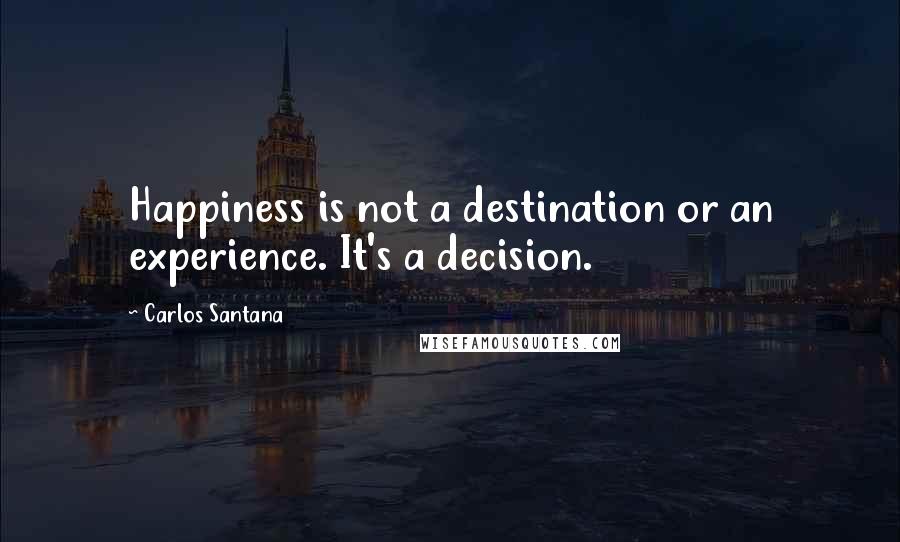 Happiness is not a destination or an experience. It's a decision.

~ Carlos Santana

WISEFAMOUSQUOTES.COM